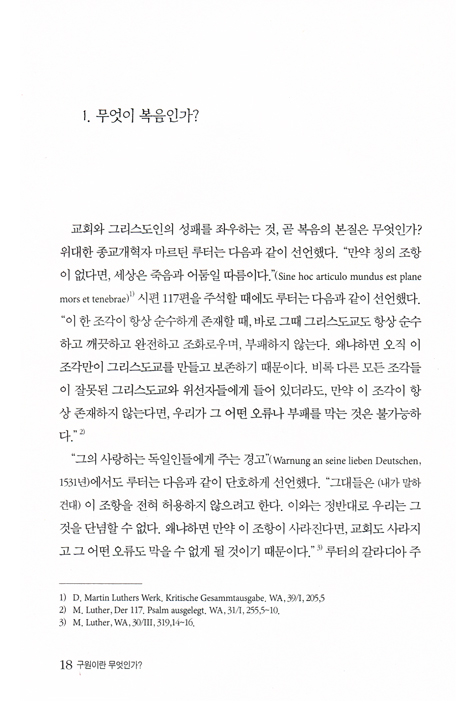 1. 무엇이 복음인가?

교회와 그리스도인의 성패를 좌우하는 것, 곧 복음의 본질은 무엇인가? 위대한 종교개혁자 마르틴 루터는 다음과 같이 선언했다. "만약 칭의 조항이 없다면, 세상은 죽음과 어둠일 따름이다."(Sine hoc articulo mundus est plane mors et tenebrae)$^{1)}$ 시편 117편을 주석할 때에도 루터는 다음과 같이 선언했다. "이 한 조각이 항상 순수하게 존재할 때, 바로 그때 그리스도교도 항상 순수하고 깨끗하고 완전하고 조화로우며, 부패하지 않는다. 왜냐하면 오직 이 조각만이 그리스도교를 만들고 보존하기 때문이다. 비록 다른 모든 조각들이 잘못된 그리스도교와 위선자들에게 들어 있더라도, 만약 이 조각이 항상 존재하지 않는다면, 우리가 그 어떤 오류나 부패를 막는 것은 불가능하다."$^{2)}$

"그의 사랑하는 독일인들에게 주는 경고"(Warnung an seine lieben Deutschen, 1531년)에서도 루터는 다음과 같이 단호하게 선언했다. "그대들은 (내가 말하건대) 이 조항을 전혀 허용하지 않으려고 한다. 이와는 정반대로 우리는 그것을 단념할 수 없다. 왜냐하면 만약 이 조항이 사라진다면, 교회도 사라지고 그 어떤 오류도 막을 수 없게 될 것이기 때문이다."$^{3)}$ 루터의 갈라디아 주

1) D. Martin Luthers Werk. Kritische Gesammtausgabe. WA, 39/I, 205,5
2) M. Luther, Der 117. Psalm ausgelegt. WA, 31/I, 255,5~10.
3) M. Luther, WA, 30/III, 319,14~16.

18 구원이란 무엇인가?